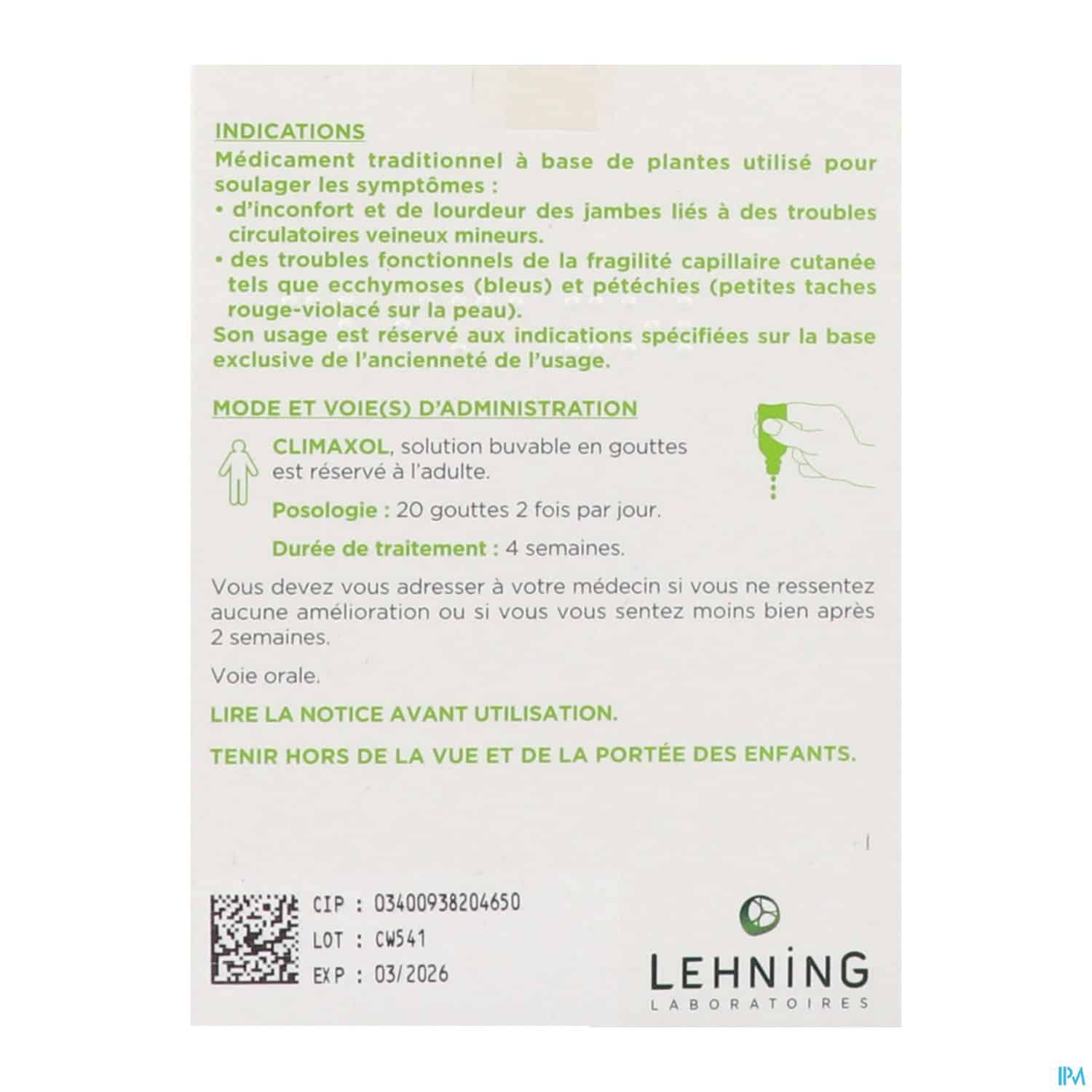 INDICATIONS

Médicament traditionnel à base de plantes utilisé pour soulager les symptômes :

• d'inconfort et de lourdeur des jambes liés à des troubles circulatoires veineux mineurs.

• des troubles fonctionnels de la fragilité capillaire cutanée tels que ecchymoses (bleus) et pétéchies (petites taches rouge-violacé sur la peau).

Son usage est réservé aux indications spécifiées sur la base exclusive de l'ancienneté de l'usage.

MODE ET VOIE(S) D'ADMINISTRATION

CLIMAXOL, solution buvable en gouttes est réservé à l'adulte.

Posologie : 20 gouttes 2 fois par jour.

Durée de traitement : 4 semaines.

Vous devez vous adresser à votre médecin si vous ne ressentez aucune amélioration ou si vous vous sentez moins bien après 2 semaines.

Voie orale.

LIRE LA NOTICE AVANT UTILISATION.

TENIR HORS DE LA VUE ET DE LA PORTÉE DES ENFANTS.

CIP : 03400938204650
LOT : CW541
EXP : 03/2026

LEHNING
LABORATOIRES

IPM